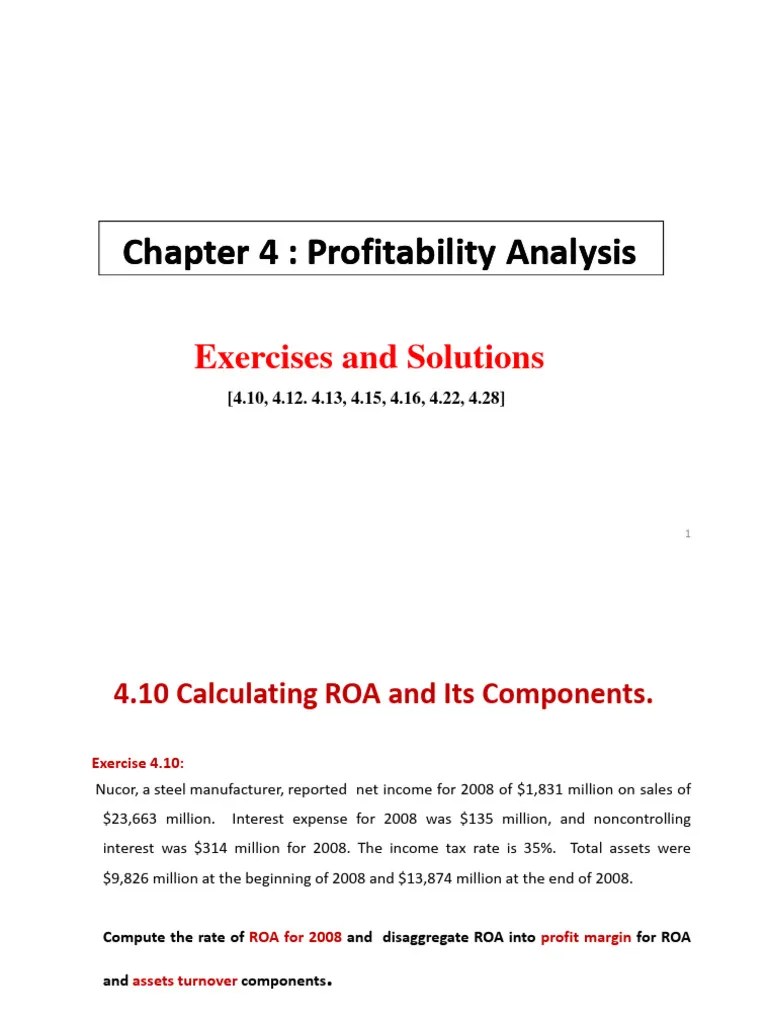 Chapter 4 : Profitability Analysis

Exercises and Solutions

[4.10, 4.12. 4.13, 4.15, 4.16, 4.22, 4.28]

1

4.10 Calculating ROA and Its Components.

Exercise 4.10:

Nucor, a steel manufacturer, reported net income for 2008 of \$1,831 million on sales of \$23,663 million. Interest expense for 2008 was \$135 million, and noncontrolling interest was \$314 million for 2008. The income tax rate is 35%. Total assets were \$9,826 million at the beginning of 2008 and \$13,874 million at the end of 2008.

Compute the rate of ROA for 2008 and disaggregate ROA into profit margin for ROA and assets turnover components.